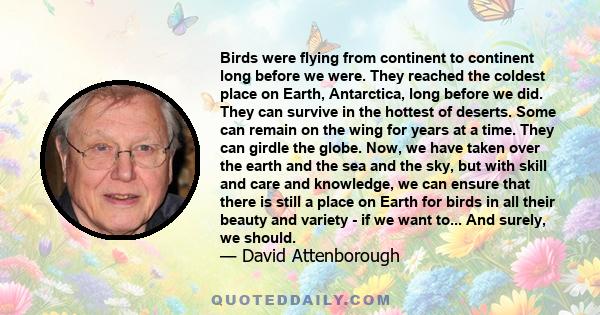 Birds were flying from continent to continent long before we were. They reached the coldest place on Earth, Antarctica, long before we did. They can survive in the hottest of deserts. Some can remain on the wing for years at a time. They can girdle the globe. Now, we have taken over the earth and the sea and the sky, but with skill and care and knowledge, we can ensure that there is still a place on Earth for birds in all their beauty and variety - if we want to... And surely, we should.
— David Attenborough

QUOTEDDAILY.COM